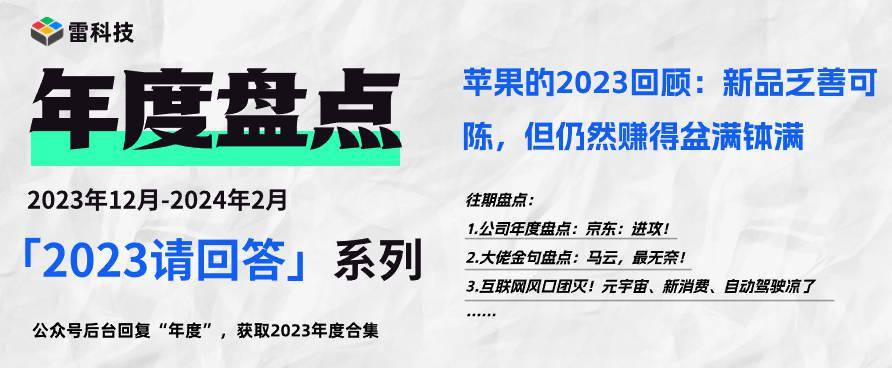 雷科技

年度盘点

2023年12月-2024年2月

「2023请回答」系列

公众号后台回复“年度”，获取2023年度合集

苹果的2023回顾：新品乏善可陈，但仍然赚得盆满钵满

往期盘点：

1.公司年度盘点：京东：进攻！

2.大佬金句盘点：马云，最无奈！

3.互联网风口团灭！元宇宙、新消费、自动驾驶凉了

……